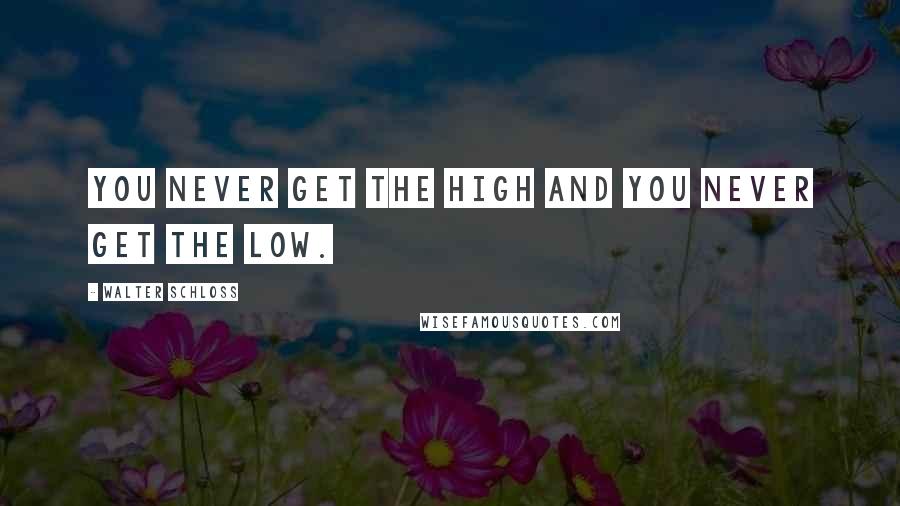 YOU NEVER GET THE HIGH AND YOU NEVER GET THE LOW.

- WALTER SCHLOSS

WISEFAMOUSQUOTES.COM